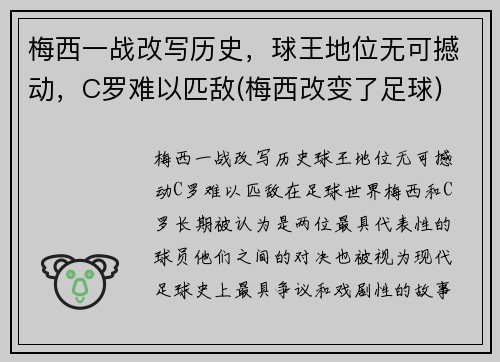 梅西一战改写历史，球王地位无可撼动，C罗难以匹敌(梅西改变了足球)

梅西一战改写历史球王地位无可撼动C罗难以匹敌在足球世界梅西和C罗长期被认为是两位最具代表性的球员他们之间的对决也被视为现代足球史上最具争议和戏剧性的故事